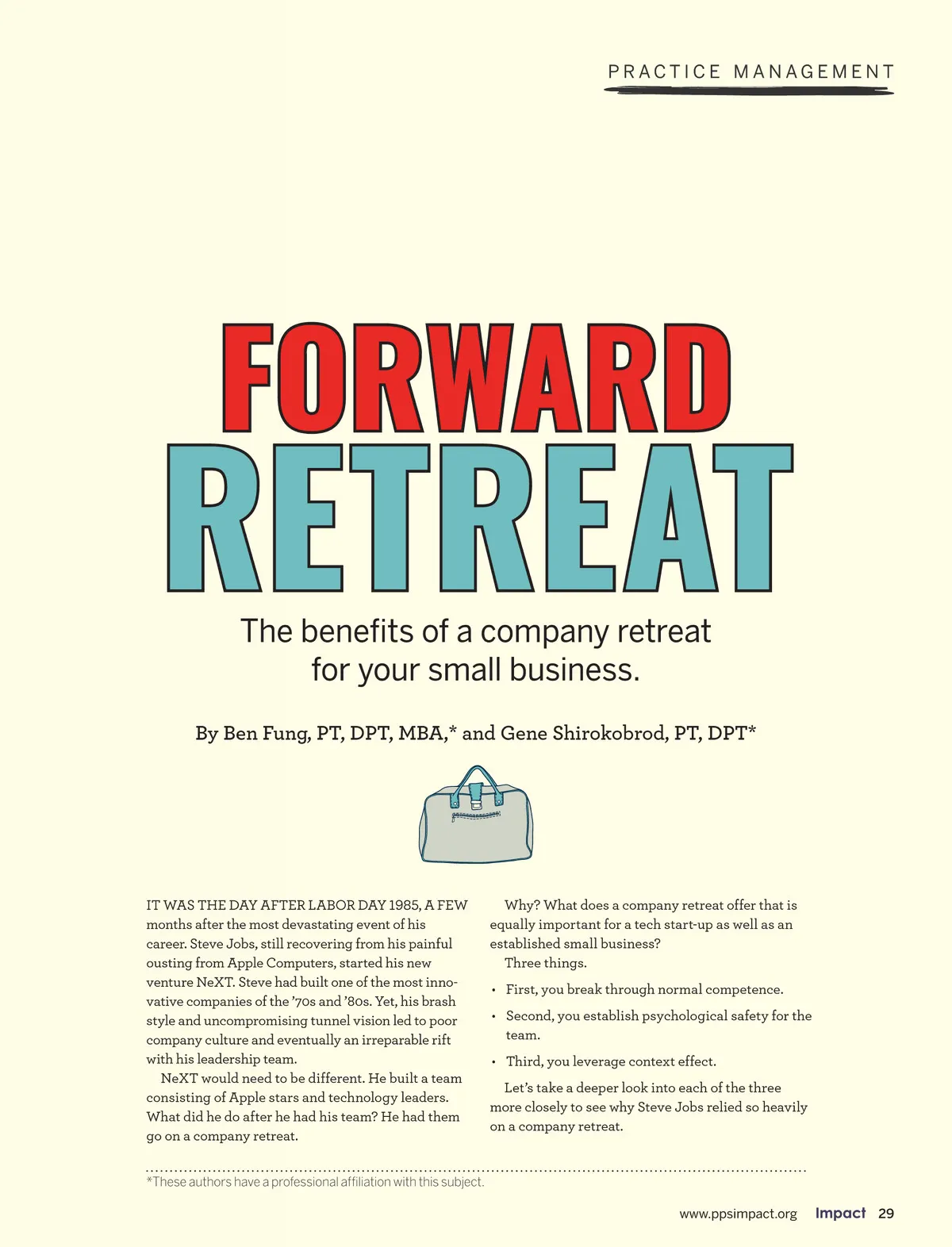 PRACTICE MANAGEMENT

FORWARD RETREAT

The benefits of a company retreat for your small business.

By Ben Fung, PT, DPT, MBA,* and Gene Shirokobrod, PT, DPT*

IT WAS THE DAY AFTER LABOR DAY 1985, A FEW months after the most devastating event of his career. Steve Jobs, still recovering from his painful ousting from Apple Computers, started his new venture NeXT. Steve had built one of the most innovative companies of the '70s and '80s. Yet, his brash style and uncompromising tunnel vision led to poor company culture and eventually an irreparable rift with his leadership team.

NeXT would need to be different. He built a team consisting of Apple stars and technology leaders. What did he do after he had his team? He had them go on a company retreat.

Why? What does a company retreat offer that is equally important for a tech start-up as well as an established small business?

Three things.

• First, you break through normal competence.
• Second, you establish psychological safety for the team.
• Third, you leverage context effect.

Let's take a deeper look into each of the three more closely to see why Steve Jobs relied so heavily on a company retreat.

*These authors have a professional affiliation with this subject.

www.ppsimpact.org Impact 29